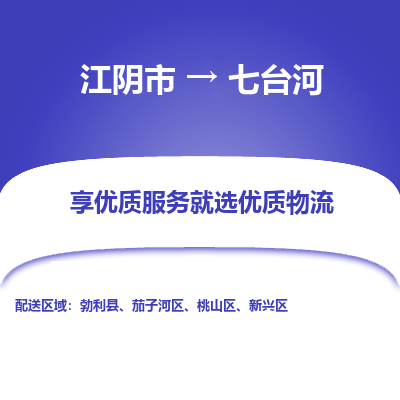 江阴市 → 七台河

享优质服务就选优质物流

配送区域：勃利县、茄子河区、桃山区、新兴区